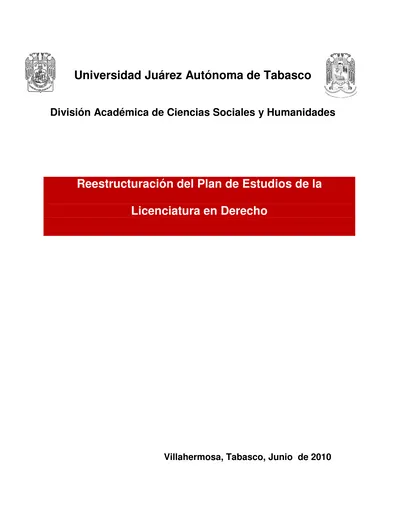 Universidad Juárez Autónoma de Tabasco

División Académica de Ciencias Sociales y Humanidades

Reestructuración del Plan de Estudios de la Licenciatura en Derecho

Villahermosa, Tabasco, Junio de 2010